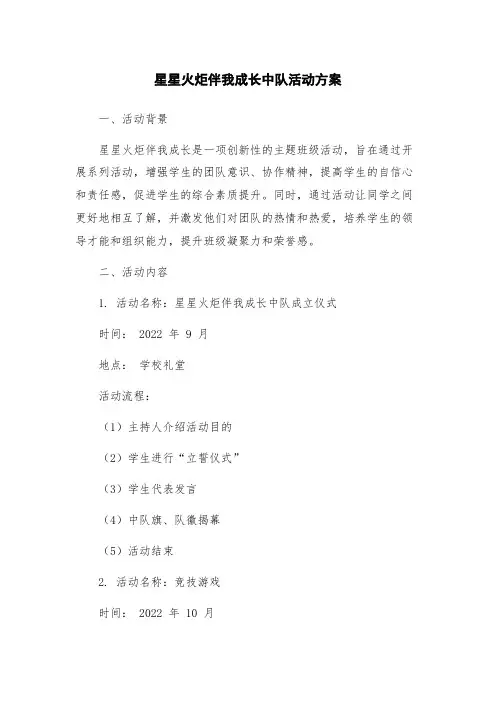 星星火炬伴我成长中队活动方案

一、活动背景

星星火炬伴我成长是一项创新性的主题班级活动，旨在通过开展系列活动，增强学生的团队意识、协作精神，提高学生的自信心和责任感，促进学生的综合素质提升。同时，通过活动让同学之间更好地相互了解，并激发他们对团队的热情和热爱，培养学生的领导才能和组织能力，提升班级凝聚力和荣誉感。

二、活动内容

1. 活动名称：星星火炬伴我成长中队成立仪式

时间： 2022 年 9 月

地点： 学校礼堂

活动流程：

（1）主持人介绍活动目的

（2）学生进行“立誓仪式”

（3）学生代表发言

（4）中队旗、队徽揭幕

（5）活动结束

2. 活动名称：竞技游戏

时间： 2022 年 10 月